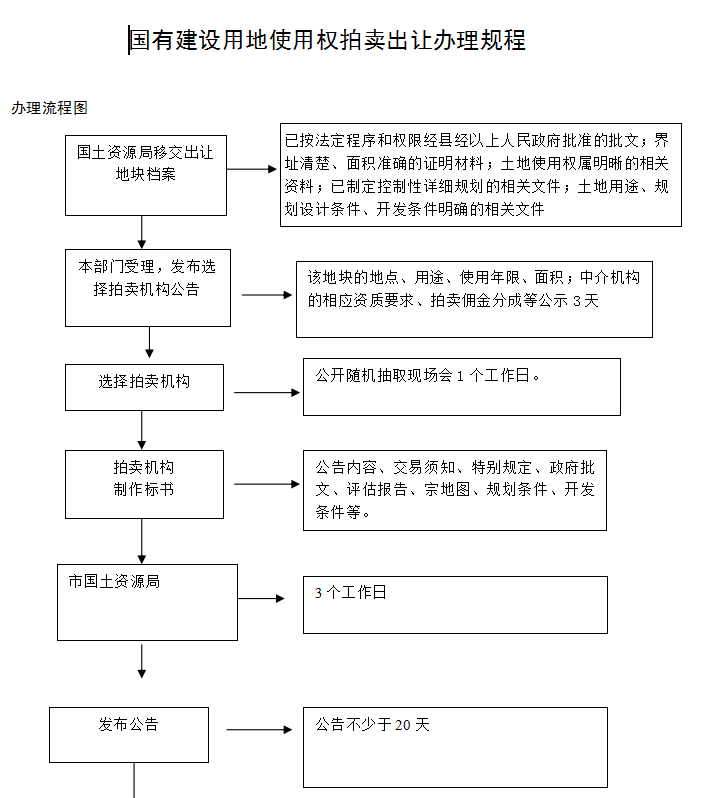 国有建设用地使用权拍卖出让办理规程

办理流程图

国土资源局移交出让地块档案

已按法定程序和权限经县经以上人民政府批准的批文；界址清楚、面积准确的证明材料；土地使用权属明晰的相关资料；已制定控制性详细规划的相关文件；土地用途、规划设计条件、开发条件明确的相关文件

本部门受理，发布选择拍卖机构公告

该地块的地点、用途、使用年限、面积；中介机构的相应资质要求、拍卖佣金分成等公示 3 天

选择拍卖机构

公开随机抽取现场会 1 个工作日。

拍卖机构制作标书

公告内容、交易须知、特别规定、政府批文、评估报告、宗地图、规划条件、开发条件等。

市国土资源局

3 个工作日

发布公告

公告不少于 20 天